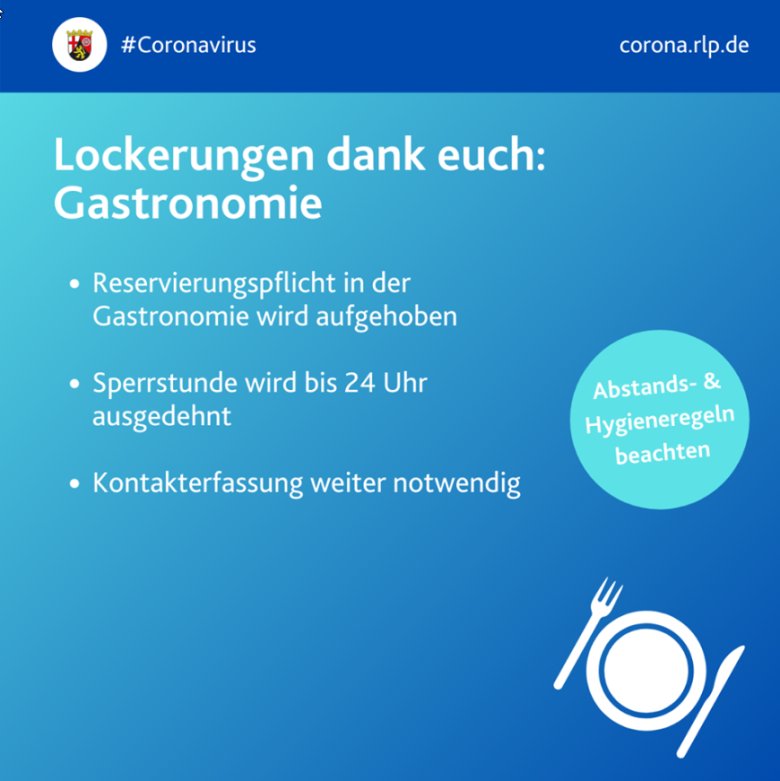 #Coronavirus

corona.rlp.de

Lockerungen dank euch: Gastronomie

• Reservierungspflicht in der Gastronomie wird aufgehoben

• Sperrstunde wird bis 24 Uhr ausgedehnt

• Kontakterfassung weiter notwendig

Abstands- & Hygieneregeln beachten